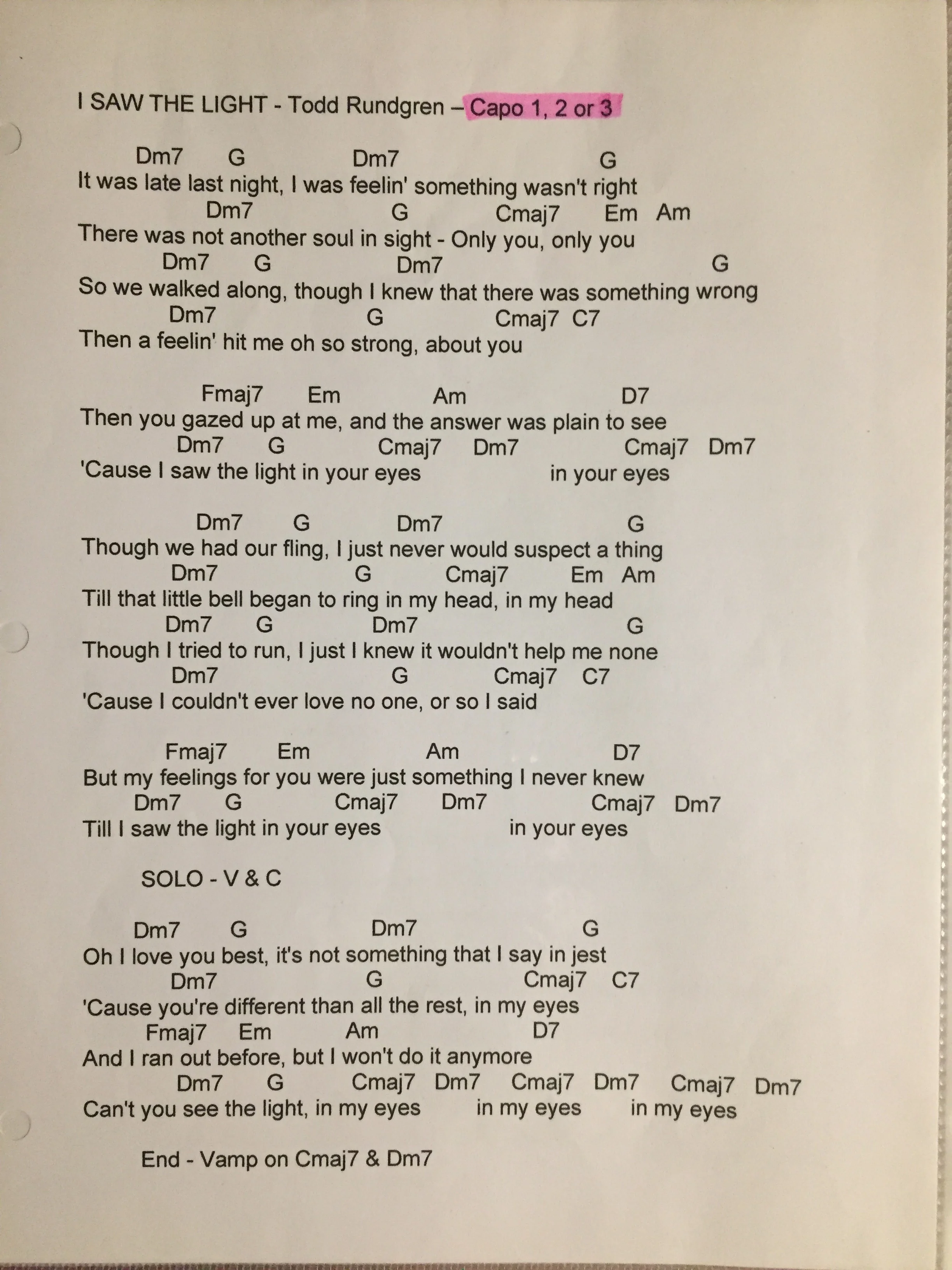 I SAW THE LIGHT - Todd Rundgren – Capo 1, 2 or 3

Dm7 G Dm7 G
It was late last night, I was feelin' something wasn't right
Dm7 G Cmaj7 Em Am
There was not another soul in sight - Only you, only you
Dm7 G Dm7 G
So we walked along, though I knew that there was something wrong
Dm7 G Cmaj7 C7
Then a feelin' hit me oh so strong, about you

Fmaj7 Em Am D7
Then you gazed up at me, and the answer was plain to see
Dm7 G Cmaj7 Dm7 Cmaj7 Dm7
'Cause I saw the light in your eyes in your eyes

Dm7 G Dm7 G
Though we had our fling, I just never would suspect a thing
Dm7 G Cmaj7 Em Am
Till that little bell began to ring in my head, in my head
Dm7 G Dm7 G
Though I tried to run, I just I knew it wouldn't help me none
Dm7 G Cmaj7 C7
'Cause I couldn't ever love no one, or so I said

Fmaj7 Em Am D7
But my feelings for you were just something I never knew
Dm7 G Cmaj7 Dm7 Cmaj7 Dm7
Till I saw the light in your eyes in your eyes

SOLO - V & C

Dm7 G Dm7 G
Oh I love you best, it's not something that I say in jest
Dm7 G Cmaj7 C7
'Cause you're different than all the rest, in my eyes
Fmaj7 Em Am D7
And I ran out before, but I won't do it anymore
Dm7 G Cmaj7 Dm7 Cmaj7 Dm7 Cmaj7 Dm7
Can't you see the light, in my eyes in my eyes in my eyes

End - Vamp on Cmaj7 & Dm7